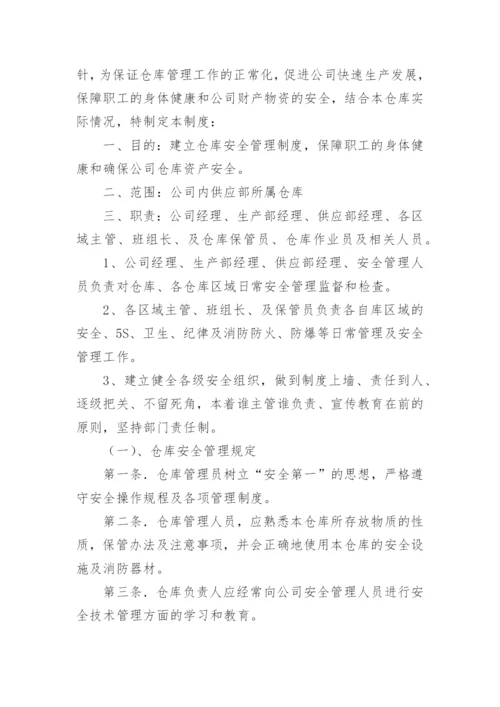 针，为保证仓库管理工作的正常化，促进公司快速生产发展，保障职工的身体健康和公司财产物资的安全，结合本仓库实际情况，特制定本制度：

一、目的：建立仓库安全管理制度，保障职工的身体健康和确保公司仓库资产安全。

二、范围：公司内供应部所属仓库

三、职责：公司经理、生产部经理、供应部经理、各区域主管、班组长、及仓库保管员、仓库作业员及相关人员。

1、公司经理、生产部经理、供应部经理、安全管理人员负责对仓库、各仓库区域日常安全管理监督和检查。

2、各区域主管、班组长、及保管员负责各自库区域的安全、5S、卫生、纪律及消防防火、防爆等日常管理及安全管理工作。

3、建立健全各级安全组织，做到制度上墙、责任到人、逐级把关、不留死角，本着谁主管谁负责、宣传教育在前的原则，坚持部门责任制。

（一）、仓库安全管理规定

第一条．仓库管理员树立“安全第一”的思想，严格遵守安全操作规程及各项管理制度。

第二条．仓库管理人员，应熟悉本仓库所存放物质的性质，保管办法及注意事项，并会正确地使用本仓库的安全设施及消防器材。

第三条．仓库负责人应经常向公司安全管理人员进行安全技术管理方面的学习和教育。